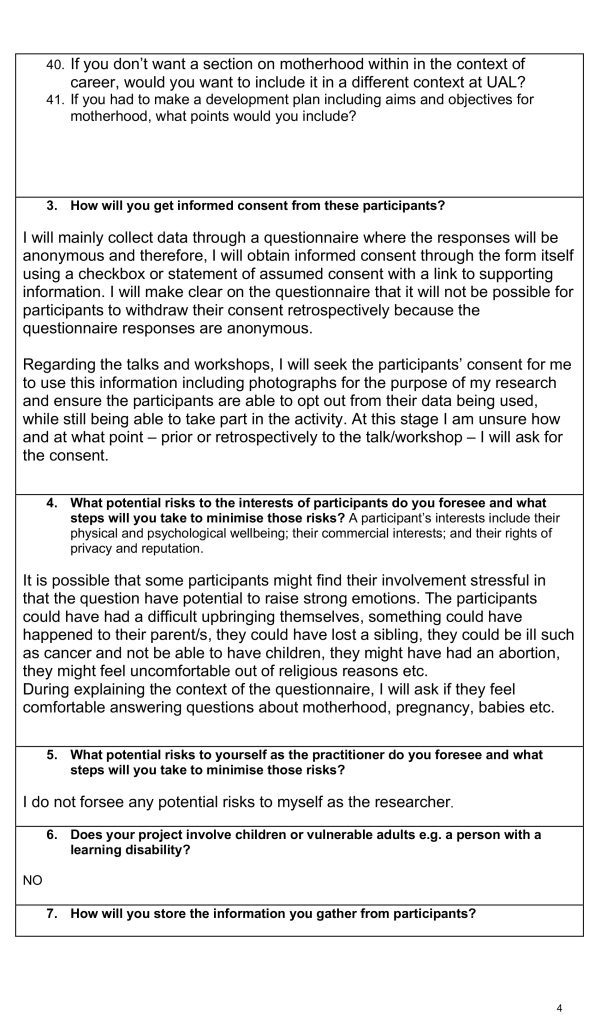 40. If you don't want a section on motherhood within in the context of career, would you want to include it in a different context at UAL?
41. If you had to make a development plan including aims and objectives for motherhood, what points would you include?

3. How will you get informed consent from these participants?

I will mainly collect data through a questionnaire where the responses will be anonymous and therefore, I will obtain informed consent through the form itself using a checkbox or statement of assumed consent with a link to supporting information. I will make clear on the questionnaire that it will not be possible for participants to withdraw their consent retrospectively because the questionnaire responses are anonymous.

Regarding the talks and workshops, I will seek the participants' consent for me to use this information including photographs for the purpose of my research and ensure the participants are able to opt out from their data being used, while still being able to take part in the activity. At this stage I am unsure how and at what point – prior or retrospectively to the talk/workshop – I will ask for the consent.

4. What potential risks to the interests of participants do you foresee and what steps will you take to minimise those risks? A participant's interests include their physical and psychological wellbeing; their commercial interests; and their rights of privacy and reputation.

It is possible that some participants might find their involvement stressful in that the question have potential to raise strong emotions. The participants could have had a difficult upbringing themselves, something could have happened to their parent/s, they could have lost a sibling, they could be ill such as cancer and not be able to have children, they might have had an abortion, they might feel uncomfortable out of religious reasons etc.
During explaining the context of the questionnaire, I will ask if they feel comfortable answering questions about motherhood, pregnancy, babies etc.

5. What potential risks to yourself as the practitioner do you foresee and what steps will you take to minimise those risks?

I do not forsee any potential risks to myself as the researcher.

6. Does your project involve children or vulnerable adults e.g. a person with a learning disability?

NO

7. How will you store the information you gather from participants?

4